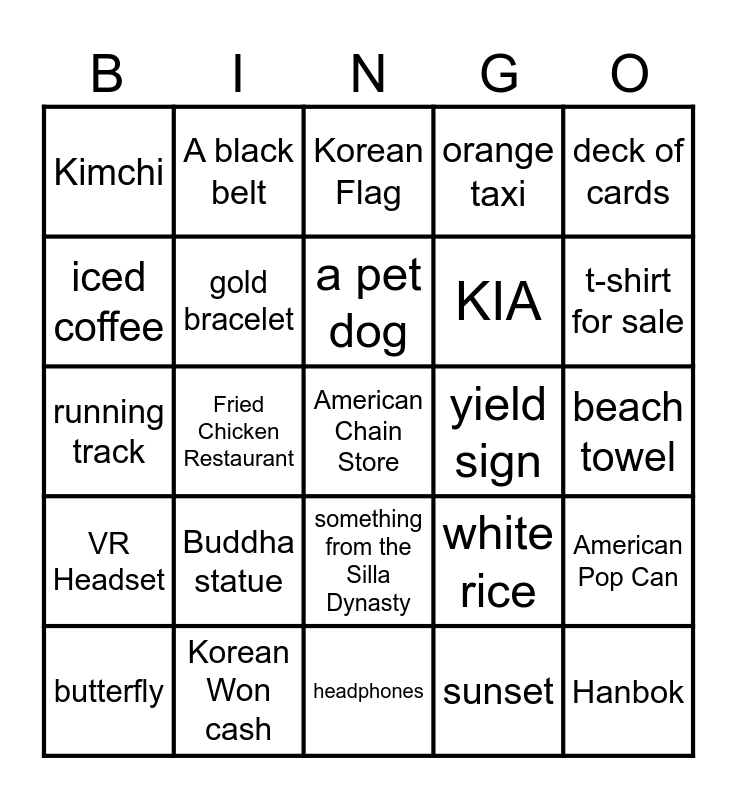 | B | I | N | G | O |
|---|---|---|---|---|
| Kimchi | A black belt | Korean Flag | orange taxi | deck of cards |
| iced coffee | gold bracelet | a pet dog | KIA | t-shirt for sale |
| running track | Fried Chicken Restaurant | American Chain Store | yield sign | beach towel |
| VR Headset | Buddha statue | something from the Silla Dynasty | white rice | American Pop Can |
| butterfly | Korean Won cash | headphones | sunset | Hanbok |